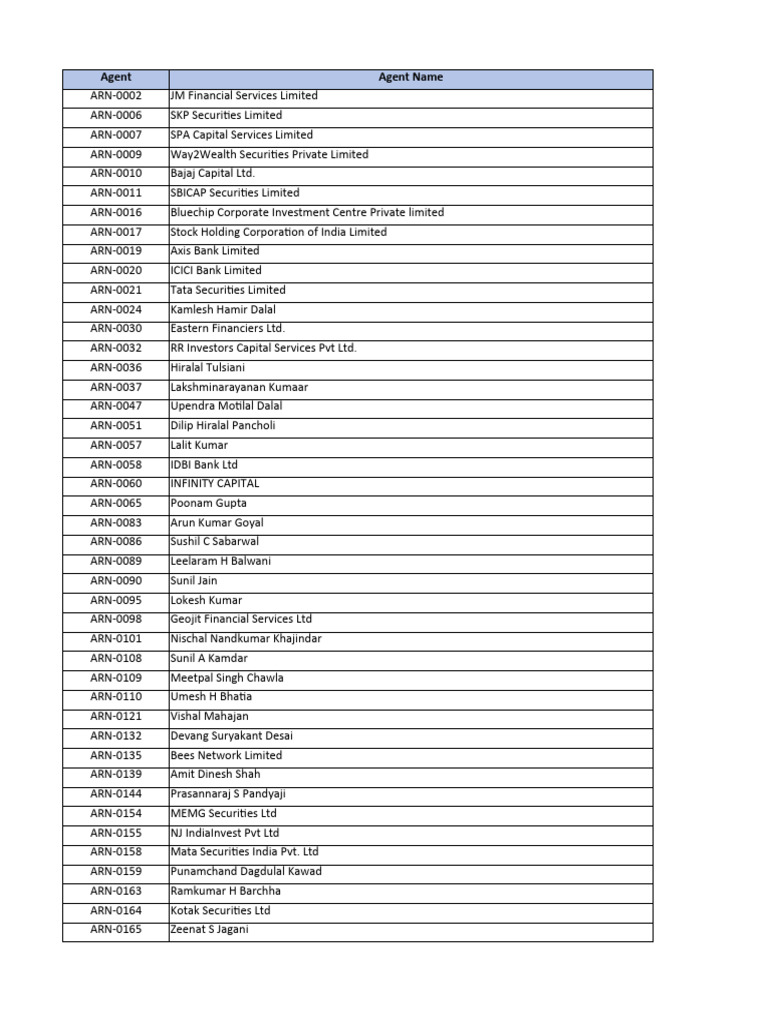 | Agent | Agent Name |
|---|---|
| ARN-0002 | JM Financial Services Limited |
| ARN-0006 | SKP Securities Limited |
| ARN-0007 | SPA Capital Services Limited |
| ARN-0009 | Way2Wealth Securities Private Limited |
| ARN-0010 | Bajaj Capital Ltd. |
| ARN-0011 | SBICAP Securities Limited |
| ARN-0016 | Bluechip Corporate Investment Centre Private limited |
| ARN-0017 | Stock Holding Corporation of India Limited |
| ARN-0019 | Axis Bank Limited |
| ARN-0020 | ICICI Bank Limited |
| ARN-0021 | Tata Securities Limited |
| ARN-0024 | Kamlesh Hamir Dalal |
| ARN-0030 | Eastern Financiers Ltd. |
| ARN-0032 | RR Investors Capital Services Pvt Ltd. |
| ARN-0036 | Hiralal Tulsiani |
| ARN-0037 | Lakshminarayanan Kumaar |
| ARN-0047 | Upendra Motilal Dalal |
| ARN-0051 | Dilip Hiralal Pancholi |
| ARN-0057 | Lalit Kumar |
| ARN-0058 | IDBI Bank Ltd |
| ARN-0060 | INFINITY CAPITAL |
| ARN-0065 | Poonam Gupta |
| ARN-0083 | Arun Kumar Goyal |
| ARN-0086 | Sushil C Sabarwal |
| ARN-0089 | Leelaram H Balwani |
| ARN-0090 | Sunil Jain |
| ARN-0095 | Lokesh Kumar |
| ARN-0098 | Geojit Financial Services Ltd |
| ARN-0101 | Nischal Nandkumar Khajindar |
| ARN-0108 | Sunil A Kamdar |
| ARN-0109 | Meetpal Singh Chawla |
| ARN-0110 | Umesh H Bhatia |
| ARN-0121 | Vishal Mahajan |
| ARN-0132 | Devang Suryakant Desai |
| ARN-0135 | Bees Network Limited |
| ARN-0139 | Amit Dinesh Shah |
| ARN-0144 | Prasannaraj S Pandyaji |
| ARN-0154 | MEMG Securities Ltd |
| ARN-0155 | NJ IndiaInvest Pvt Ltd |
| ARN-0158 | Mata Securities India Pvt. Ltd |
| ARN-0159 | Punamchand Dagdulal Kawad |
| ARN-0163 | Ramkumar H Barchha |
| ARN-0164 | Kotak Securities Ltd |
| ARN-0165 | Zeenat S Jagani |